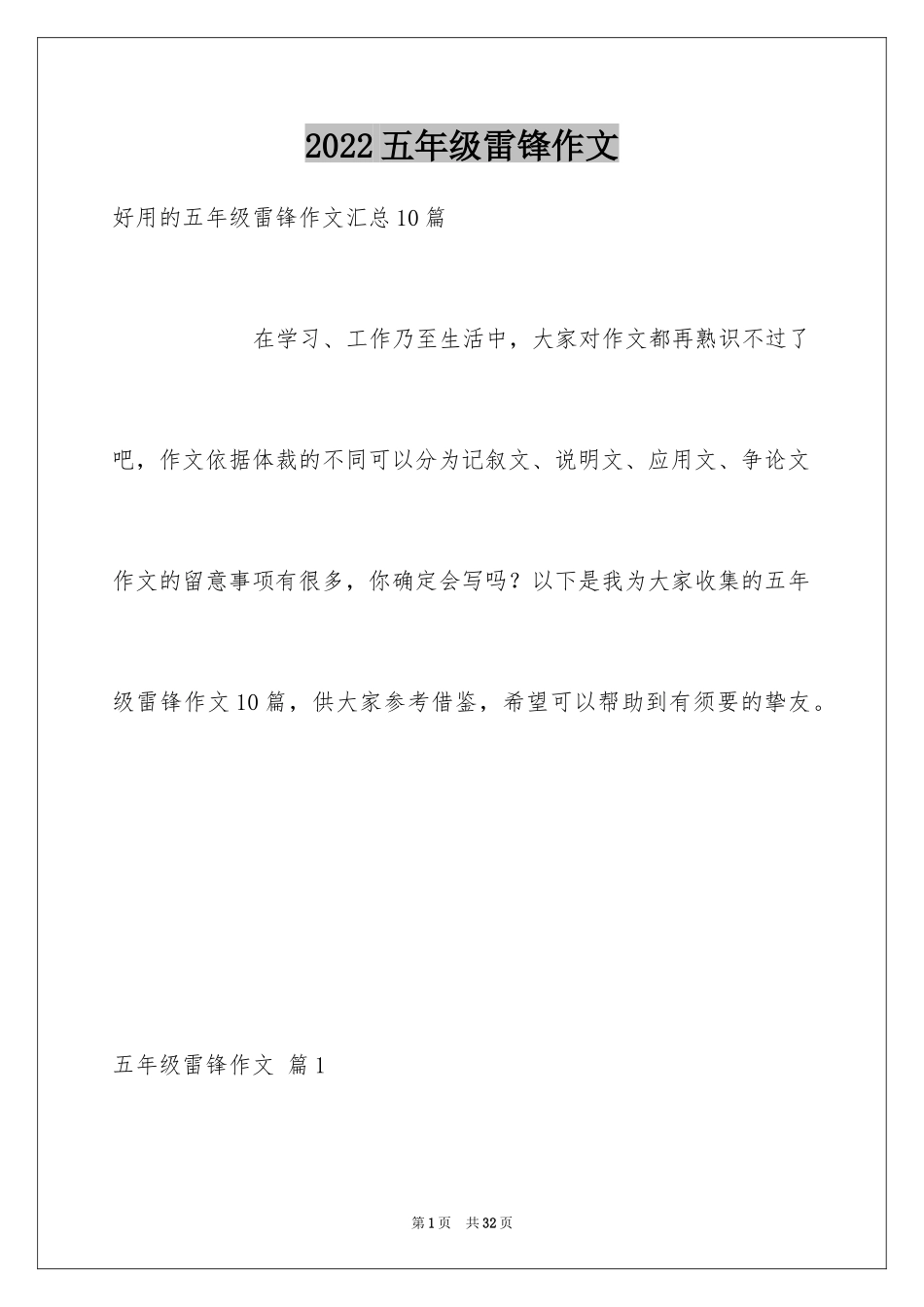 2022五年级雷锋作文

好用的五年级雷锋作文汇总10篇

在学习、工作乃至生活中，大家对作文都再熟识不过了吧，作文依据体裁的不同可以分为记叙文、说明文、应用文、争论文作文的留意事项有很多，你确定会写吗？以下是我为大家收集的五年级雷锋作文10篇，供大家参考借鉴，希望可以帮助到有须要的挚友。

五年级雷锋作文 篇1

第1页 共32页